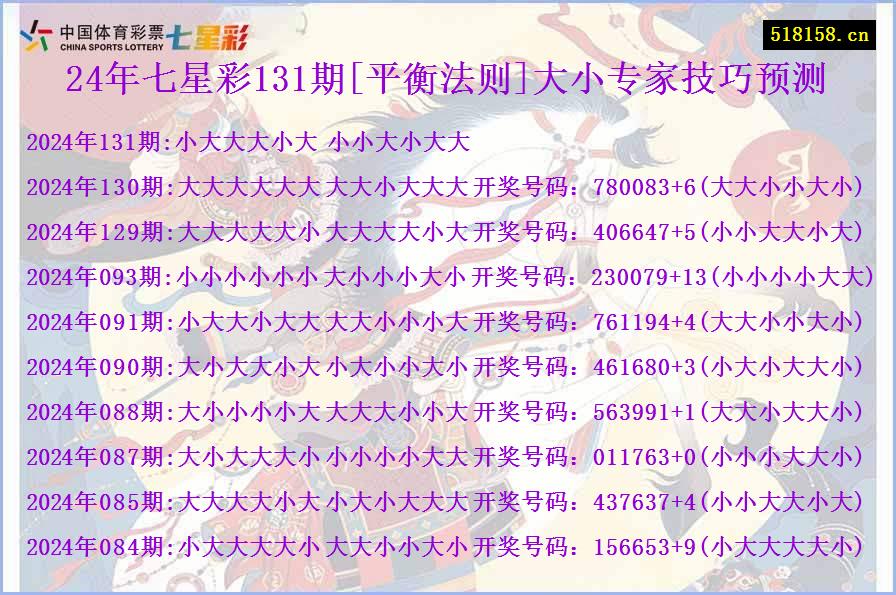 中国体育彩票 CHINA SPORTS LOTTERY 七星彩

518158.cn

24年七星彩131期[平衡法则]大小专家技巧预测

2024年131期:小大大大小大 小小大小大大
2024年130期:大大大大大大 大大小大大大 开奖号码：780083+6(大大小小大小)
2024年129期:大大大大大小 大大大大小大 开奖号码：406647+5(小小大大小大)
2024年093期:小小小小小小 大小小小大小 开奖号码：230079+13(小小小小大大)
2024年091期:小大大小大大 大大小小小大 开奖号码：761194+4(大大小小大小)
2024年090期:大小大大小大 小大小小大小 开奖号码：461680+3(小大小大大小)
2024年088期:大小小小小大 大大大小小大 开奖号码：563991+1(大大小大大小)
2024年087期:大小大大大小 小小小小大大 开奖号码：011763+0(小小小大大小)
2024年085期:大大大大小大 小大小大大大 开奖号码：437637+4(小小大大小大)
2024年084期:小大大大大小 大大小小大小 开奖号码：156653+9(小大大大大小)